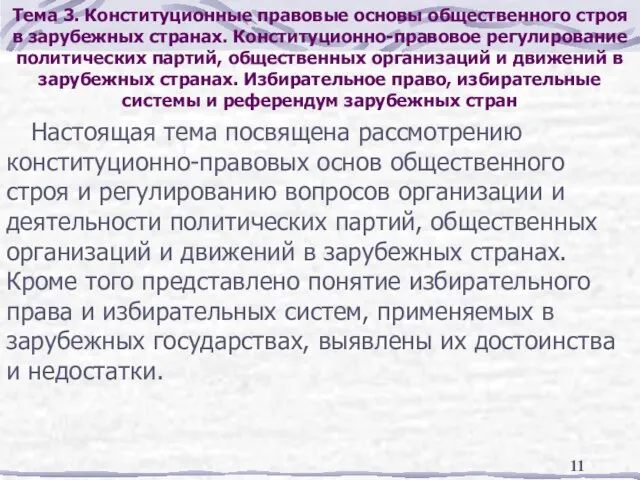 Тема 3. Конституционные правовые основы общественного строя в зарубежных странах. Конституционно-правовое регулирование политических партий, общественных организаций и движений в зарубежных странах. Избирательное право, избирательные системы и референдум зарубежных стран

Настоящая тема посвящена рассмотрению конституционно-правовых основ общественного строя и регулированию вопросов организации и деятельности политических партий, общественных организаций и движений в зарубежных странах. Кроме того представлено понятие избирательного права и избирательных систем, применяемых в зарубежных государствах, выявлены их достоинства и недостатки.

11